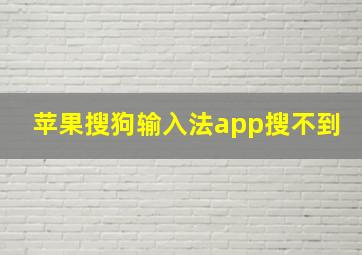 苹果搜狗输入法app搜不到